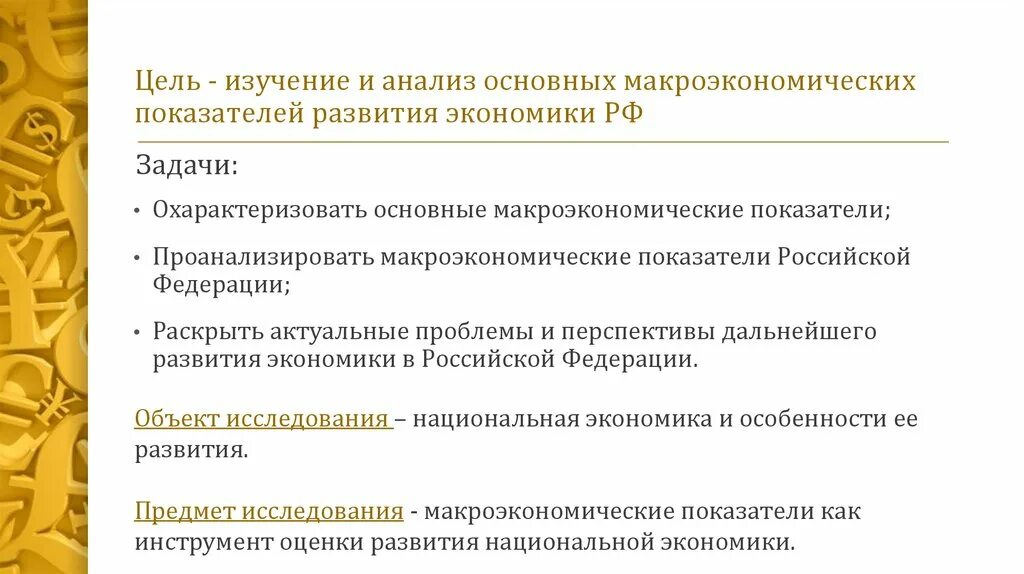 Цель - изучение и анализ основных макроэкономических показателей развития экономики РФ

Задачи:

• Охарактеризовать основные макроэкономические показатели;

• Проанализировать макроэкономические показатели Российской Федерации;

• Раскрыть актуальные проблемы и перспективы дальнейшего развития экономики в Российской Федерации.

Объект исследования – национальная экономика и особенности ее развития.

Предмет исследования - макроэкономические показатели как инструмент оценки развития национальной экономики.